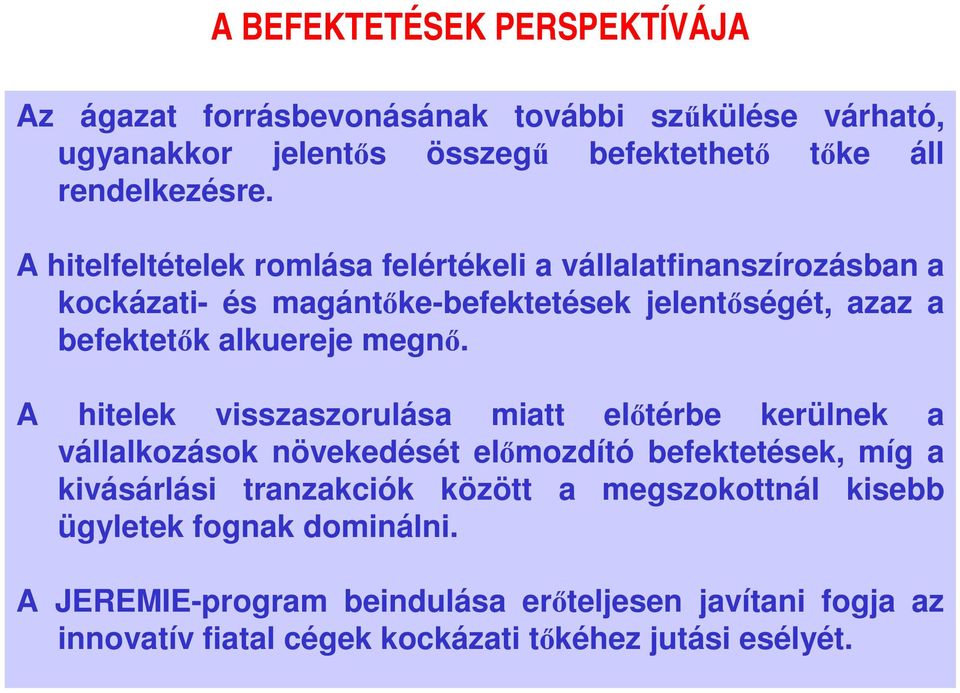 A BEFEKTETÉSEK PERSPEKTÍVÁJA

Az ágazat forrásbevonásának további szűkülése várható, ugyanakkor jelentős összegű befektethető tőke áll rendelkezésre.

A hitelfeltételek romlása felértékeli a vállalatfinanszírozásban a kockázati- és magántőke-befektetések jelentőségét, azaz a befektetők alkuereje megnő.

A hitelek visszaszorulása miatt előtérbe kerülnek a vállalkozások növekedését előmozdító befektetések, míg a kivásárlási tranzakciók között a megszokottnál kisebb ügyletek fognak dominálni.

A JEREMIE-program beindulása erőteljesen javítani fogja az innovatív fiatal cégek kockázati tőkéhez jutási esélyét.